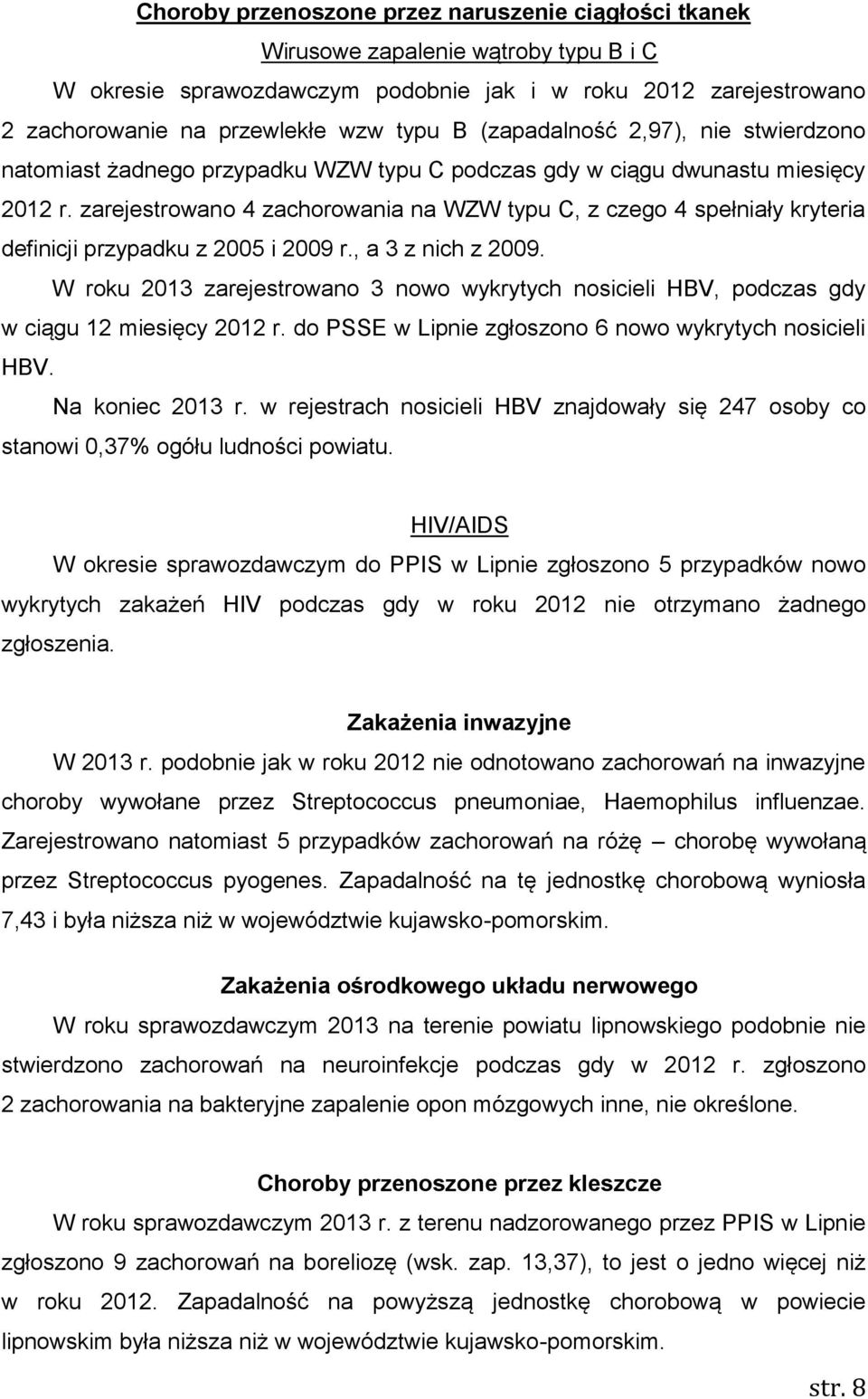 Choroby przenoszone przez naruszenie ciągłości tkanek

Wirusowe zapalenie wątroby typu B i C

W okresie sprawozdawczym podobnie jak i w roku 2012 zarejestrowano 2 zachorowanie na przewlekłe wzw typu B (zapadalność 2,97), nie stwierdzono natomiast żadnego przypadku WZW typu C podczas gdy w ciągu dwunastu miesięcy 2012 r. zarejestrowano 4 zachorowania na WZW typu C, z czego 4 spełniały kryteria definicji przypadku z 2005 i 2009 r., a 3 z nich z 2009.

W roku 2013 zarejestrowano 3 nowo wykrytych nosicieli HBV, podczas gdy w ciągu 12 miesięcy 2012 r. do PSSE w Lipnie zgłoszono 6 nowo wykrytych nosicieli HBV.

Na koniec 2013 r. w rejestrach nosicieli HBV znajdowały się 247 osoby co stanowi 0,37% ogółu ludności powiatu.

HIV/AIDS

W okresie sprawozdawczym do PPIS w Lipnie zgłoszono 5 przypadków nowo wykrytych zakażeń HIV podczas gdy w roku 2012 nie otrzymano żadnego zgłoszenia.

Zakażenia inwazyjne

W 2013 r. podobnie jak w roku 2012 nie odnotowano zachorowań na inwazyjne choroby wywołane przez Streptococcus pneumoniae, Haemophilus influenzae. Zarejestrowano natomiast 5 przypadków zachorowań na różę – chorobę wywołaną przez Streptococcus pyogenes. Zapadalność na tę jednostkę chorobową wyniosła 7,43 i była niższa niż w województwie kujawsko-pomorskim.

Zakażenia ośrodkowego układu nerwowego

W roku sprawozdawczym 2013 na terenie powiatu lipnowskiego podobnie nie stwierdzono zachorowań na neuroinfekcje podczas gdy w 2012 r. zgłoszono 2 zachorowania na bakteryjne zapalenie opon mózgowych inne, nie określone.

Choroby przenoszone przez kleszcze

W roku sprawozdawczym 2013 r. z terenu nadzorowanego przez PPIS w Lipnie zgłoszono 9 zachorowań na boreliozę (wsk. zap. 13,37), to jest o jedno więcej niż w roku 2012. Zapadalność na powyższą jednostkę chorobową w powiecie lipnowskim była niższa niż w województwie kujawsko-pomorskim.

str. 8